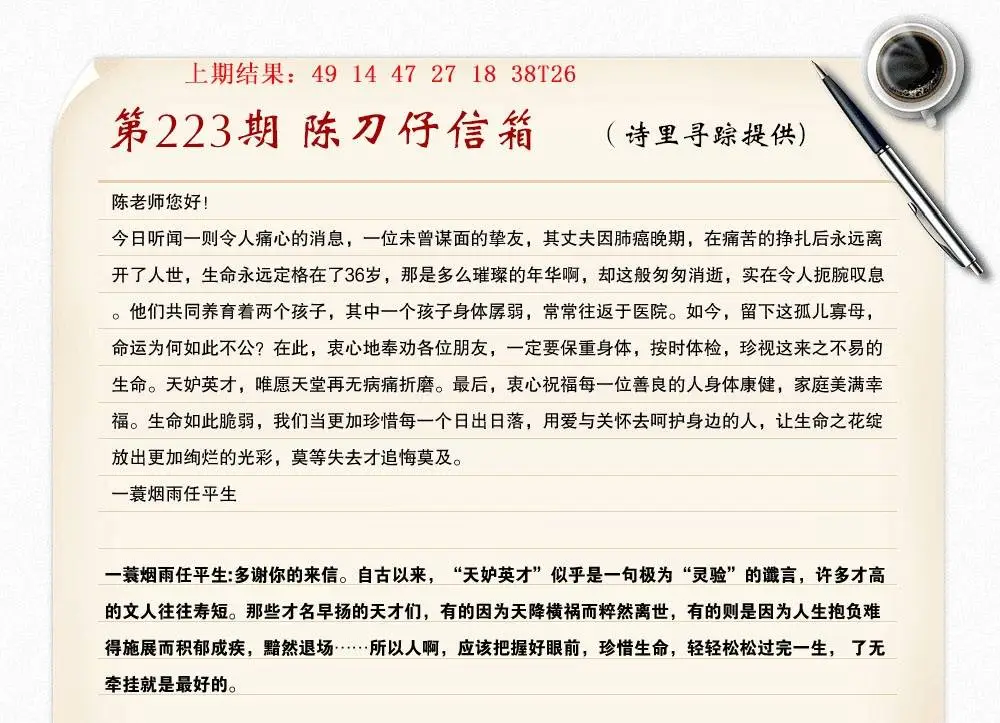 上期结果：49 14 47 27 18 38T26

第223期 陈刀仔信箱 （诗里寻踪提供）

陈老师您好！

今日听闻一则令人痛心的消息，一位未曾谋面的挚友，其丈夫因肺癌晚期，在痛苦的挣扎后永远离开了人世，生命永远定格在了36岁，那是多么璀璨的年华啊，却这般匆匆消逝，实在令人扼腕叹息。他们共同养育着两个孩子，其中一个孩子身体孱弱，常常往返于医院。如今，留下这孤儿寡母，命运为何如此不公？在此，衷心地奉劝各位朋友，一定要保重身体，按时体检，珍视这来之不易的生命。天妒英才，唯愿天堂再无病痛折磨。最后，衷心祝福每一位善良的人身体康健，家庭美满幸福。生命如此脆弱，我们当更加珍惜每一个日出日落，用爱与关怀去呵护身边的人，让生命之花绽放出更加绚烂的光彩，莫等失去才追悔莫及。

一蓑烟雨任平生

一蓑烟雨任平生:多谢你的来信。自古以来，“天妒英才”似乎是一句极为“灵验”的谶言，许多才高的文人往往寿短。那些才名早扬的天才们，有的因为天降横祸而猝然离世，有的则是因为人生抱负难得施展而积郁成疾，黯然退场……所以人啊，应该把握好眼前，珍惜生命，轻轻松松过完一生，了无牵挂就是最好的。